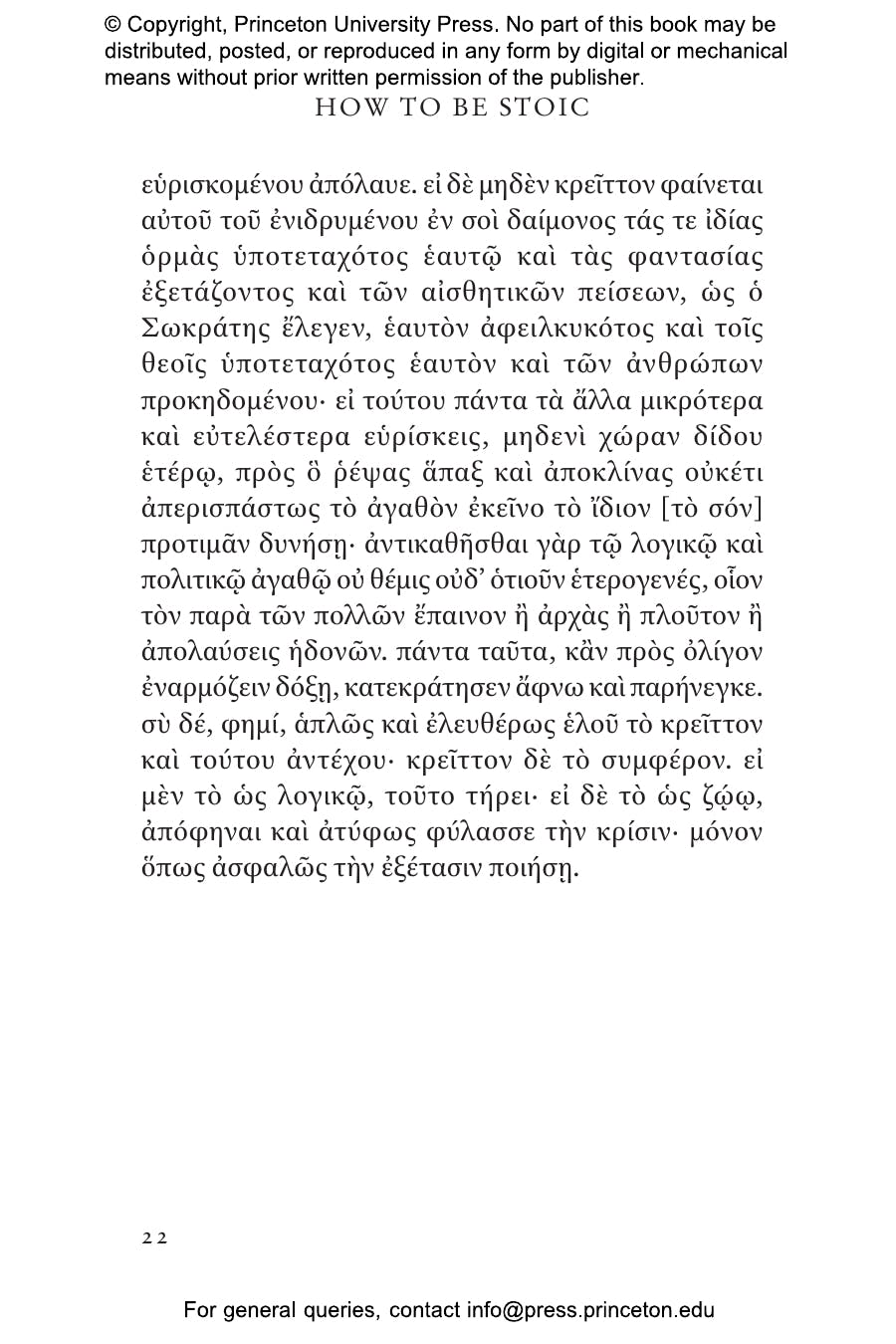 © Copyright, Princeton University Press. No part of this book may be distributed, posted, or reproduced in any form by digital or mechanical means without prior written permission of the publisher.

HOW TO BE STOIC

εὑρισκομένου ἀπόλαυε. εἰ δὲ μηδὲν κρεῖττον φαίνεται αὐτοῦ τοῦ ἐνιδρυμένου ἐν σοὶ δαίμονος τάς τε ἰδίας ὁρμὰς ὑποτεταχότος ἑαυτῷ καὶ τὰς φαντασίας ἐξετάζοντος καὶ τῶν αἰσθητικῶν πείσεων, ὡς ὁ Σωκράτης ἔλεγεν, ἑαυτὸν ἀφειλκυκότος καὶ τοῖς θεοῖς ὑποτεταχότος ἑαυτὸν καὶ τῶν ἀνθρώπων προκηδομένου· εἰ τούτου πάντα τὰ ἄλλα μικρότερα καὶ εὐτελέστερα εὑρίσκεις, μηδενὶ χώραν δίδου ἑτέρῳ, πρὸς ὃ ῥέψας ἅπαξ καὶ ἀποκλίνας οὐκέτι ἀπερισπάστως τὸ ἀγαθὸν ἐκεῖνο τὸ ἴδιον [τὸ σόν] προτιμᾶν δυνήσῃ· ἀντικαθῆσθαι γὰρ τῷ λογικῷ καὶ πολιτικῷ ἀγαθῷ οὐ θέμις οὐδ᾽ ὁτιοῦν ἑτερογενές, οἷον τὸν παρὰ τῶν πολλῶν ἔπαινον ἢ ἀρχὰς ἢ πλοῦτον ἢ ἀπολαύσεις ἡδονῶν. πάντα ταῦτα, κἂν πρὸς ὀλίγον ἐναρμόζειν δόξῃ, κατεκράτησεν ἄφνω καὶ παρήνεγκε. σὺ δέ, φημί, ἁπλῶς καὶ ἐλευθέρως ἑλοῦ τὸ κρεῖττον καὶ τούτου ἀντέχου· κρεῖττον δὲ τὸ συμφέρον. εἰ μὲν τὸ ὡς λογικῷ, τοῦτο τήρει· εἰ δὲ τὸ ὡς ζῴῳ, ἀπόφηναι καὶ ἀτύφως φύλασσε τὴν κρίσιν· μόνον ὅπως ἀσφαλῶς τὴν ἐξέτασιν ποιήσῃ.

22

For general queries, contact info@press.princeton.edu